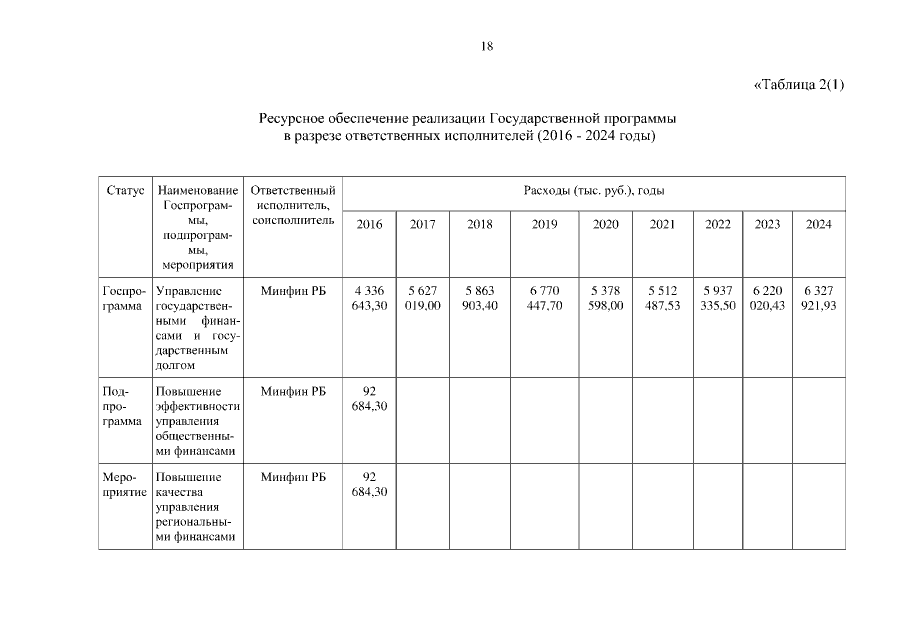 18

«Таблица 2(1)

Ресурсное обеспечение реализации Государственной программы в разрезе ответственных исполнителей (2016 - 2024 годы)

| Статус | Наименование Госпрограммы, подпрограммы, мероприятия | Ответственный исполнитель, соисполнитель | Расходы (тыс. руб.), годы | | | | | | | | |
|---|---|---|---|---|---|---|---|---|---|---|---|
| | | | 2016 | 2017 | 2018 | 2019 | 2020 | 2021 | 2022 | 2023 | 2024 |
| Госпрограмма | Управление государственными финансами и государственным долгом | Минфин РБ | 4 336 643,30 | 5 627 019,00 | 5 863 903,40 | 6 770 447,70 | 5 378 598,00 | 5 512 487,53 | 5 937 335,50 | 6 220 020,43 | 6 327 921,93 |
| Подпрограмма | Повышение эффективности управления общественными финансами | Минфин РБ | 92 684,30 | | | | | | | | |
| Мероприятие | Повышение качества управления региональными финансами | Минфин РБ | 92 684,30 | | | | | | | | |